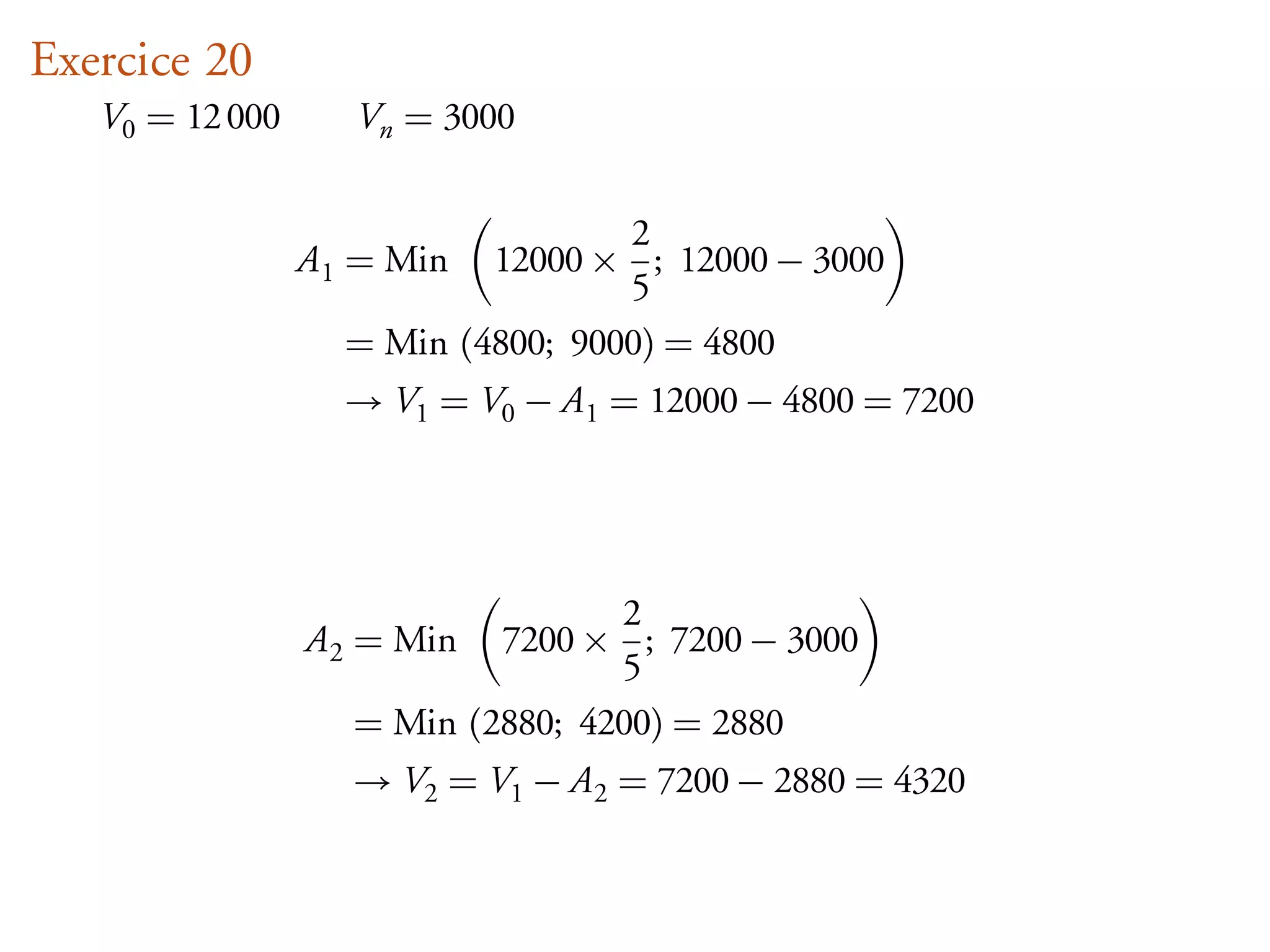 Exercice 20

$V_0 = 12\,000$ $V_n = 3000$

$A_1 = \text{Min} \left(12000 \times \frac{2}{5};\ 12000 - 3000\right)$

$= \text{Min}\ (4800;\ 9000) = 4800$

$\rightarrow V_1 = V_0 - A_1 = 12000 - 4800 = 7200$

$A_2 = \text{Min} \left(7200 \times \frac{2}{5};\ 7200 - 3000\right)$

$= \text{Min}\ (2880;\ 4200) = 2880$

$\rightarrow V_2 = V_1 - A_2 = 7200 - 2880 = 4320$